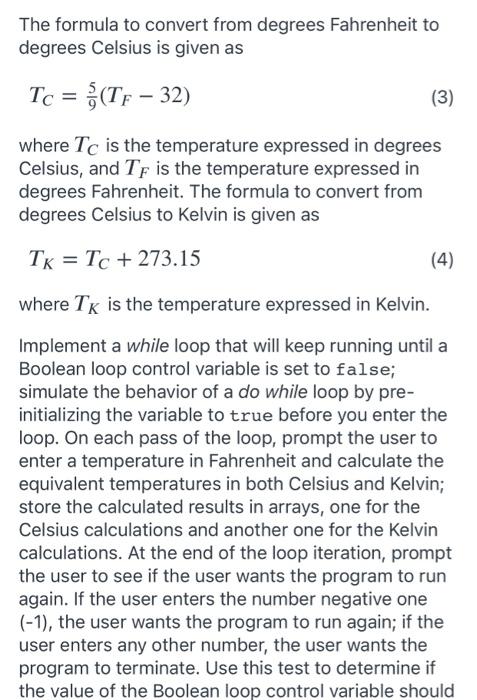 The formula to convert from degrees Fahrenheit to degrees Celsius is given as

$T_C = \frac{5}{9}(T_F - 32)$ (3)

where $T_C$ is the temperature expressed in degrees Celsius, and $T_F$ is the temperature expressed in degrees Fahrenheit. The formula to convert from degrees Celsius to Kelvin is given as

$T_K = T_C + 273.15$ (4)

where $T_K$ is the temperature expressed in Kelvin.

Implement a while loop that will keep running until a Boolean loop control variable is set to false; simulate the behavior of a do while loop by pre-initializing the variable to true before you enter the loop. On each pass of the loop, prompt the user to enter a temperature in Fahrenheit and calculate the equivalent temperatures in both Celsius and Kelvin; store the calculated results in arrays, one for the Celsius calculations and another one for the Kelvin calculations. At the end of the loop iteration, prompt the user to see if the user wants the program to run again. If the user enters the number negative one (-1), the user wants the program to run again; if the user enters any other number, the user wants the program to terminate. Use this test to determine if the value of the Boolean loop control variable should